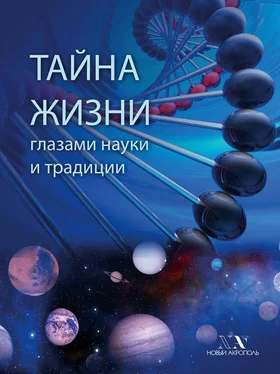 ТАЙНА ЖИЗНИ
глазами науки и традиции

НОВЫЙ АКРОПОЛЬ